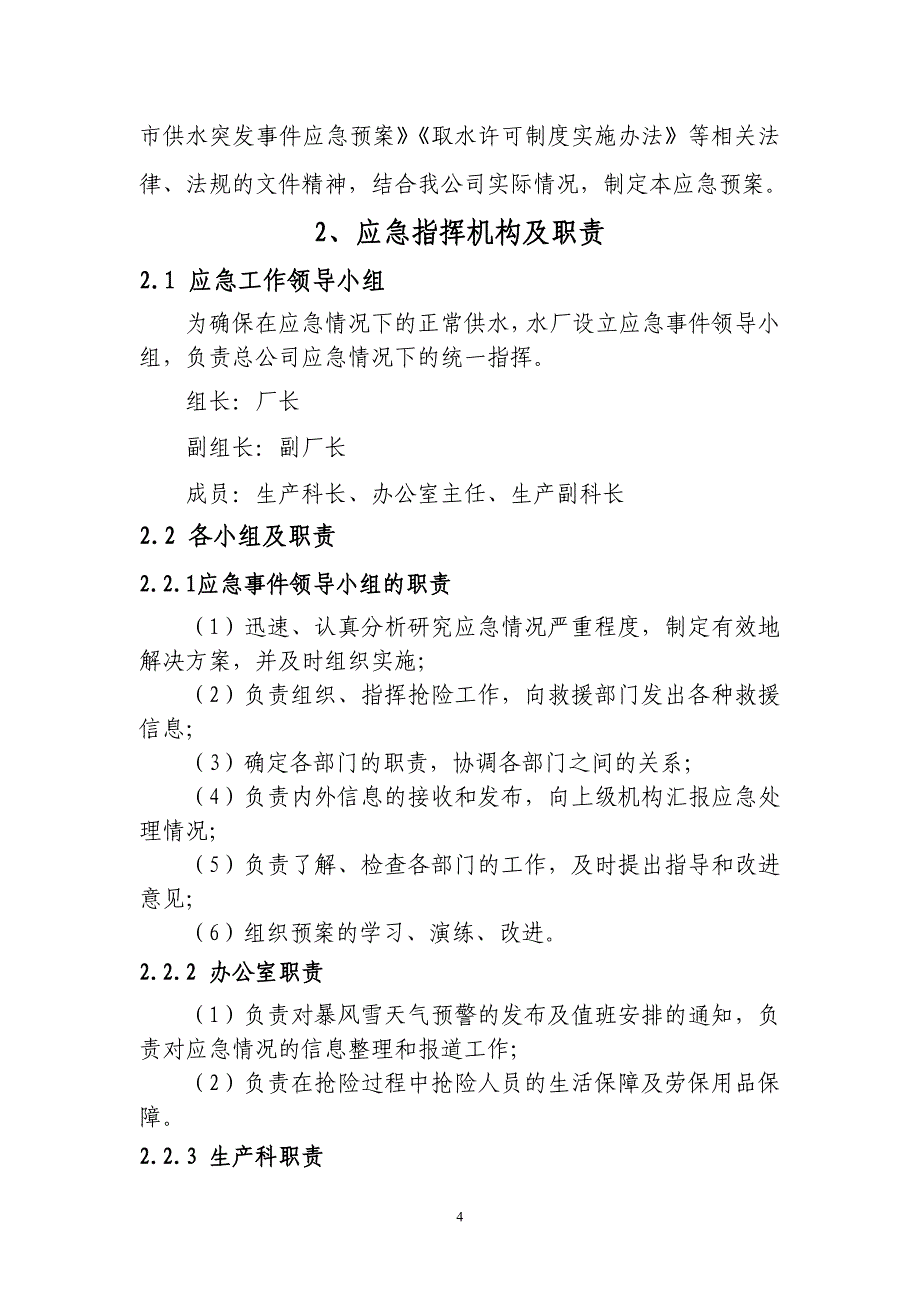 市供水突发事件应急预案》《取水许可制度实施办法》等相关法律、法规的文件精神，结合我公司实际情况，制定本应急预案。

2、应急指挥机构及职责

2.1 应急工作领导小组

为确保在应急情况下的正常供水，水厂设立应急事件领导小组，负责总公司应急情况下的统一指挥。

组长：厂长

副组长：副厂长

成员：生产科长、办公室主任、生产副科长

2.2 各小组及职责

2.2.1应急事件领导小组的职责

（1）迅速、认真分析研究应急情况严重程度，制定有效地解决方案，并及时组织实施；

（2）负责组织、指挥抢险工作，向救援部门发出各种救援信息；

（3）确定各部门的职责，协调各部门之间的关系；

（4）负责内外信息的接收和发布，向上级机构汇报应急处理情况；

（5）负责了解、检查各部门的工作，及时提出指导和改进意见；

（6）组织预案的学习、演练、改进。

2.2.2 办公室职责

（1）负责对暴风雪天气预警的发布及值班安排的通知，负责对应急情况的信息整理和报道工作；

（2）负责在抢险过程中抢险人员的生活保障及劳保用品保障。

2.2.3 生产科职责

4